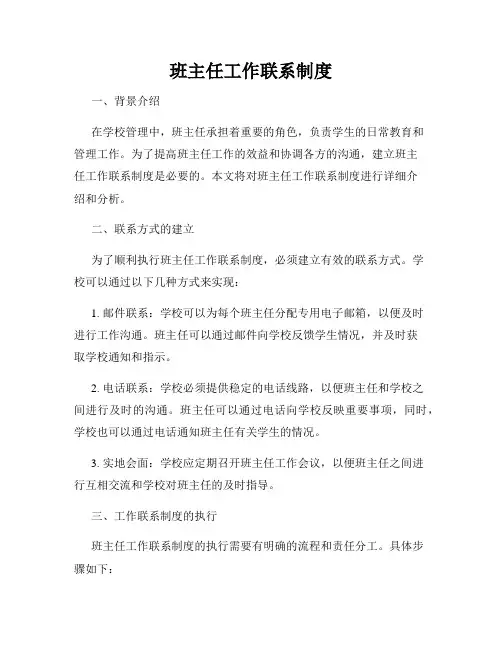 班主任工作联系制度

一、背景介绍

在学校管理中，班主任承担着重要的角色，负责学生的日常教育和管理工作。为了提高班主任工作的效益和协调各方的沟通，建立班主任工作联系制度是必要的。本文将对班主任工作联系制度进行详细介绍和分析。

二、联系方式的建立

为了顺利执行班主任工作联系制度，必须建立有效的联系方式。学校可以通过以下几种方式来实现：

1. 邮件联系：学校可以为每个班主任分配专用电子邮箱，以便及时进行工作沟通。班主任可以通过邮件向学校反馈学生情况，并及时获取学校通知和指示。

2. 电话联系：学校必须提供稳定的电话线路，以便班主任和学校之间进行及时的沟通。班主任可以通过电话向学校反映重要事项，同时，学校也可以通过电话通知班主任有关学生的情况。

3. 实地会面：学校应定期召开班主任工作会议，以便班主任之间进行互相交流和学校对班主任的及时指导。

三、工作联系制度的执行

班主任工作联系制度的执行需要有明确的流程和责任分工。具体步骤如下：